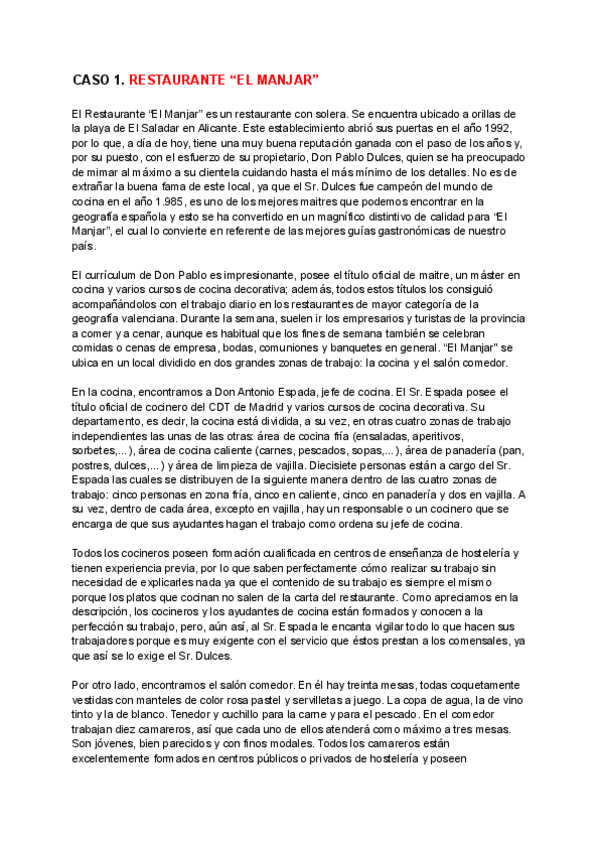 CASO 1. RESTAURANTE “EL MANJAR”

El Restaurante “El Manjar” es un restaurante con solera. Se encuentra ubicado a orillas de la playa de El Saladar en Alicante. Este establecimiento abrió sus puertas en el año 1992, por lo que, a día de hoy, tiene una muy buena reputación ganada con el paso de los años y, por su puesto, con el esfuerzo de su propietario, Don Pablo Dulces, quien se ha preocupado de mimar al máximo a su clientela cuidando hasta el más mínimo de los detalles. No es de extrañar la buena fama de este local, ya que el Sr. Dulces fue campeón del mundo de cocina en el año 1.985, es uno de los mejores maitres que podemos encontrar en la geografía española y esto se ha convertido en un magnífico distintivo de calidad para “El Manjar”, el cual lo convierte en referente de las mejores guías gastronómicas de nuestro país.

El currículum de Don Pablo es impresionante, posee el título oficial de maitre, un máster en cocina y varios cursos de cocina decorativa; además, todos estos títulos los consiguió acompañándolos con el trabajo diario en los restaurantes de mayor categoría de la geografía valenciana. Durante la semana, suelen ir los empresarios y turistas de la provincia a comer y a cenar, aunque es habitual que los fines de semana también se celebran comidas o cenas de empresa, bodas, comuniones y banquetes en general. “El Manjar” se ubica en un local dividido en dos grandes zonas de trabajo: la cocina y el salón comedor.

En la cocina, encontramos a Don Antonio Espada, jefe de cocina. El Sr. Espada posee el título oficial de cocinero del CDT de Madrid y varios cursos de cocina decorativa. Su departamento, es decir, la cocina está dividida, a su vez, en otras cuatro zonas de trabajo independientes las unas de las otras: área de cocina fría (ensaladas, aperitivos, sorbetes,...), área de cocina caliente (carnes, pescados, sopas,...), área de panadería (pan, postres, dulces,...) y área de limpieza de vajilla. Diecisiete personas están a cargo del Sr. Espada las cuales se distribuyen de la siguiente manera dentro de las cuatro zonas de trabajo: cinco personas en zona fría, cinco en caliente, cinco en panadería y dos en vajilla. A su vez, dentro de cada área, excepto en vajilla, hay un responsable o un cocinero que se encarga de que sus ayudantes hagan el trabajo como ordena su jefe de cocina.

Todos los cocineros poseen formación cualificada en centros de enseñanza de hostelería y tienen experiencia previa, por lo que saben perfectamente cómo realizar su trabajo sin necesidad de explicarles nada ya que el contenido de su trabajo es siempre el mismo porque los platos que cocinan no salen de la carta del restaurante. Como apreciamos en la descripción, los cocineros y los ayudantes de cocina están formados y conocen a la perfección su trabajo, pero, aún así, al Sr. Espada le encanta vigilar todo lo que hacen sus trabajadores porque es muy exigente con el servicio que éstos prestan a los comensales, ya que así se lo exige el Sr. Dulces.

Por otro lado, encontramos el salón comedor. En él hay treinta mesas, todas coquetamente vestidas con manteles de color rosa pastel y servilletas a juego. La copa de agua, la de vino tinto y la de blanco. Tenedor y cuchillo para la carne y para el pescado. En el comedor trabajan diez camareros, así que cada uno de ellos atenderá como máximo a tres mesas. Son jóvenes, bien parecidos y con finos modales. Todos los camareros están excelentemente formados en centros públicos o privados de hostelería y poseen